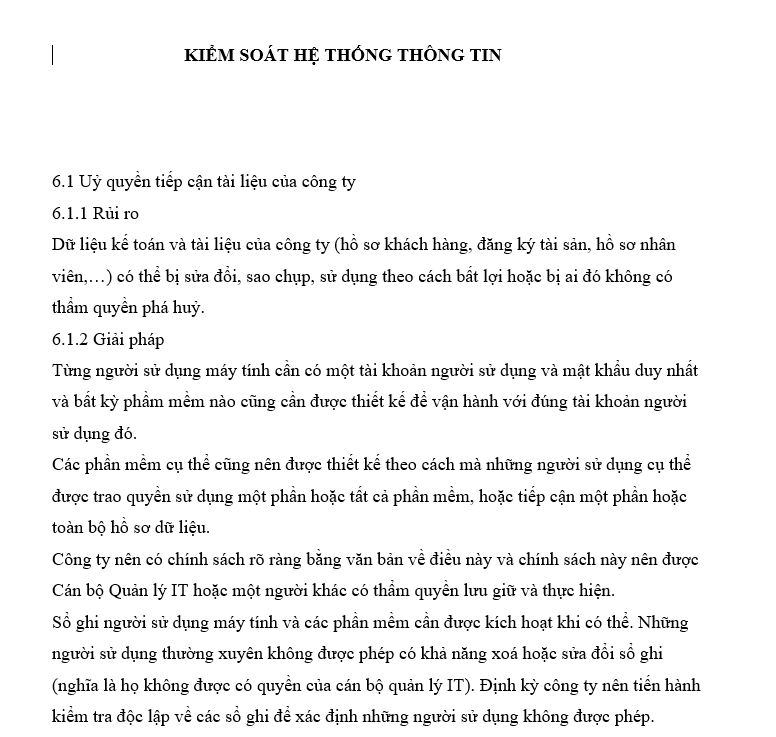 KIỂM SOÁT HỆ THỐNG THÔNG TIN

6.1 Uỷ quyền tiếp cận tài liệu của công ty
6.1.1 Rủi ro
Dữ liệu kế toán và tài liệu của công ty (hồ sơ khách hàng, đăng ký tài sản, hồ sơ nhân viên,…) có thể bị sửa đổi, sao chụp, sử dụng theo cách bất lợi hoặc bị ai đó không có thẩm quyền phá huỷ.
6.1.2 Giải pháp
Từng người sử dụng máy tính cần có một tài khoản người sử dụng và mật khẩu duy nhất và bất kỳ phầm mềm nào cũng cần được thiết kế để vận hành với đúng tài khoản người sử dụng đó.
Các phần mềm cụ thể cũng nên được thiết kế theo cách mà những người sử dụng cụ thể được trao quyền sử dụng một phần hoặc tất cả phần mềm, hoặc tiếp cận một phần hoặc toàn bộ hồ sơ dữ liệu.
Công ty nên có chính sách rõ ràng bằng văn bản về điều này và chính sách này nên được Cán bộ Quản lý IT hoặc một người khác có thẩm quyền lưu giữ và thực hiện.
Sổ ghi người sử dụng máy tính và các phần mềm cần được kích hoạt khi có thể. Những người sử dụng thường xuyên không được phép có khả năng xoá hoặc sửa đổi sổ ghi (nghĩa là họ không được có quyền của cán bộ quản lý IT). Định kỳ công ty nên tiến hành kiểm tra độc lập về các sổ ghi để xác định những người sử dụng không được phép.